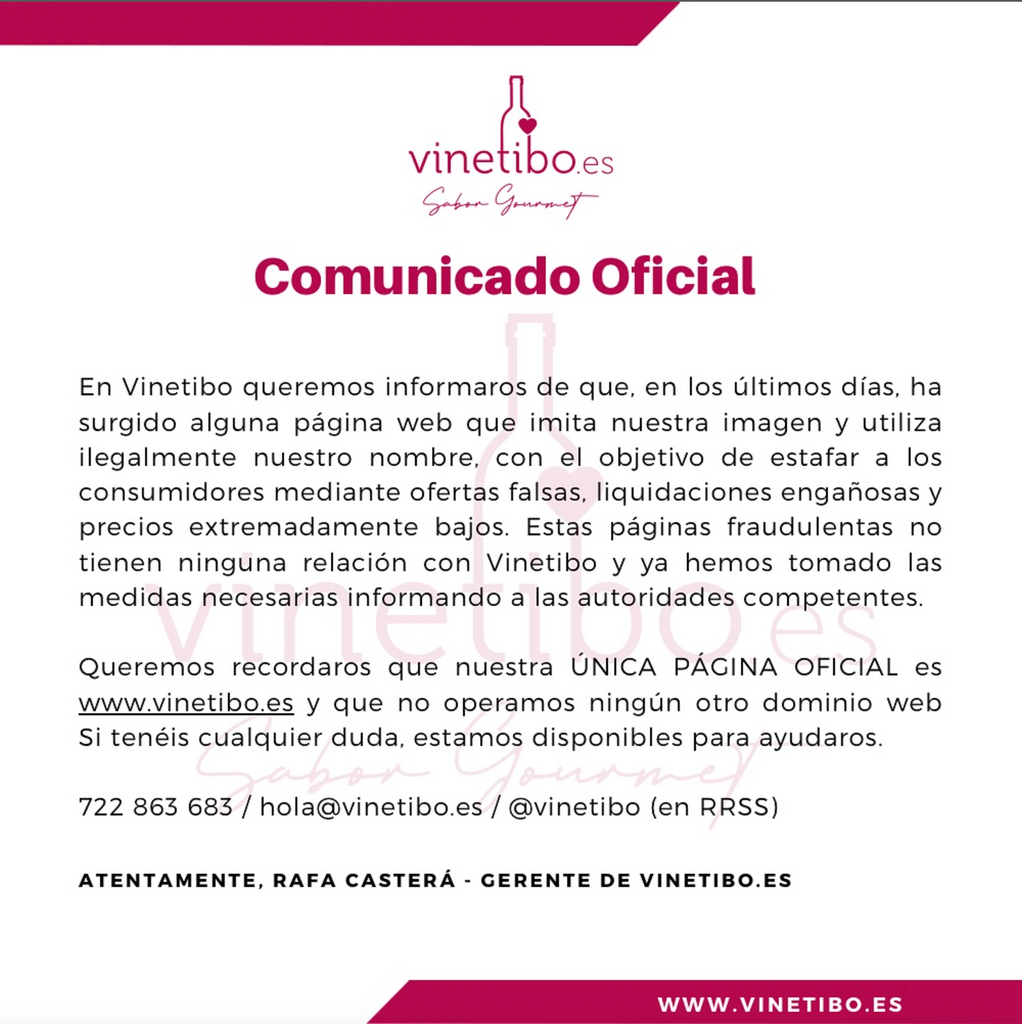 vinetibo.es
Sabor Gourmet

Comunicado Oficial

En Vinetibo queremos informaros de que, en los últimos días, ha surgido alguna página web que imita nuestra imagen y utiliza ilegalmente nuestro nombre, con el objetivo de estafar a los consumidores mediante ofertas falsas, liquidaciones engañosas y precios extremadamente bajos. Estas páginas fraudulentas no tienen ninguna relación con Vinetibo y ya hemos tomado las medidas necesarias informando a las autoridades competentes.

Queremos recordaros que nuestra ÚNICA PÁGINA OFICIAL es www.vinetibo.es y que no operamos ningún otro dominio web Si tenéis cualquier duda, estamos disponibles para ayudaros.

722 863 683 / hola@vinetibo.es / @vinetibo (en RRSS)

ATENTAMENTE, RAFA CASTERÁ - GERENTE DE VINETIBO.ES

WWW.VINETIBO.ES